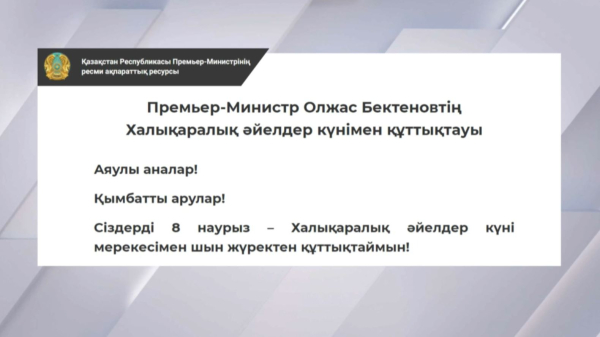 Қазақстан Республикасы Премьер-Министрінің ресми ақпараттық ресурсы

Премьер-Министр Олжас Бектеновтің Халықаралық әйелдер күнімен құттықтауы

Аяулы аналар!

Қымбатты арулар!

Сіздерді 8 наурыз – Халықаралық әйелдер күні мерекесімен шын жүректен құттықтаймын!